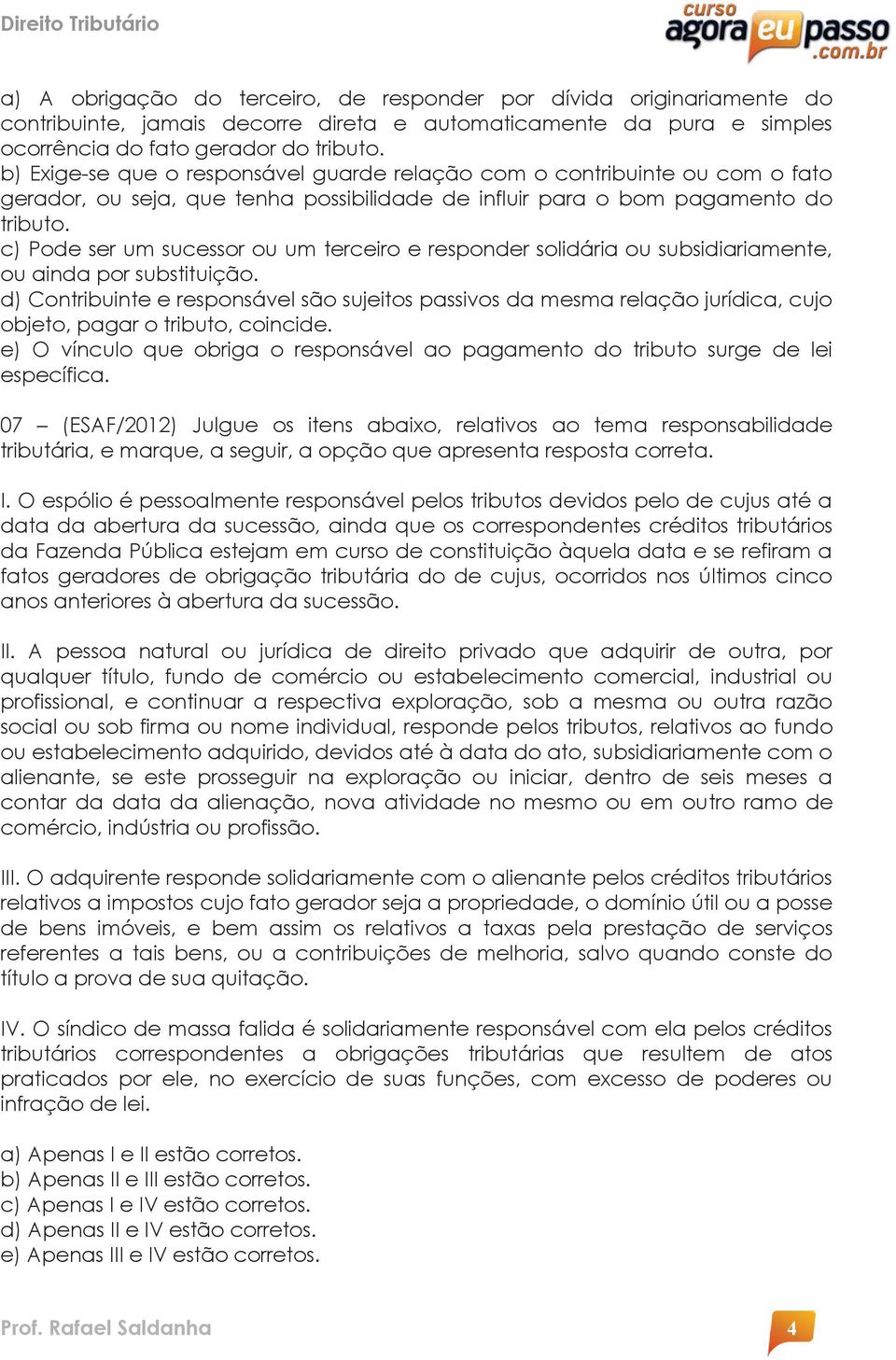 Direito Tributário

curso agora eu passo .com.br

a) A obrigação do terceiro, de responder por dívida originariamente do contribuinte, jamais decorre direta e automaticamente da pura e simples ocorrência do fato gerador do tributo.
b) Exige-se que o responsável guarde relação com o contribuinte ou com o fato gerador, ou seja, que tenha possibilidade de influir para o bom pagamento do tributo.
c) Pode ser um sucessor ou um terceiro e responder solidária ou subsidiariamente, ou ainda por substituição.
d) Contribuinte e responsável são sujeitos passivos da mesma relação jurídica, cujo objeto, pagar o tributo, coincide.
e) O vínculo que obriga o responsável ao pagamento do tributo surge de lei específica.

07 – (ESAF/2012) Julgue os itens abaixo, relativos ao tema responsabilidade tributária, e marque, a seguir, a opção que apresenta resposta correta.

I. O espólio é pessoalmente responsável pelos tributos devidos pelo de cujus até a data da abertura da sucessão, ainda que os correspondentes créditos tributários da Fazenda Pública estejam em curso de constituição àquela data e se refiram a fatos geradores de obrigação tributária do de cujus, ocorridos nos últimos cinco anos anteriores à abertura da sucessão.

II. A pessoa natural ou jurídica de direito privado que adquirir de outra, por qualquer título, fundo de comércio ou estabelecimento comercial, industrial ou profissional, e continuar a respectiva exploração, sob a mesma ou outra razão social ou sob firma ou nome individual, responde pelos tributos, relativos ao fundo ou estabelecimento adquirido, devidos até à data do ato, subsidiariamente com o alienante, se este prosseguir na exploração ou iniciar, dentro de seis meses a contar da data da alienação, nova atividade no mesmo ou em outro ramo de comércio, indústria ou profissão.

III. O adquirente responde solidariamente com o alienante pelos créditos tributários relativos a impostos cujo fato gerador seja a propriedade, o domínio útil ou a posse de bens imóveis, e bem assim os relativos a taxas pela prestação de serviços referentes a tais bens, ou a contribuições de melhoria, salvo quando conste do título a prova de sua quitação.

IV. O síndico de massa falida é solidariamente responsável com ela pelos créditos tributários correspondentes a obrigações tributárias que resultem de atos praticados por ele, no exercício de suas funções, com excesso de poderes ou infração de lei.

a) Apenas I e II estão corretos.
b) Apenas II e III estão corretos.
c) Apenas I e IV estão corretos.
d) Apenas II e IV estão corretos.
e) Apenas III e IV estão corretos.

Prof. Rafael Saldanha

4